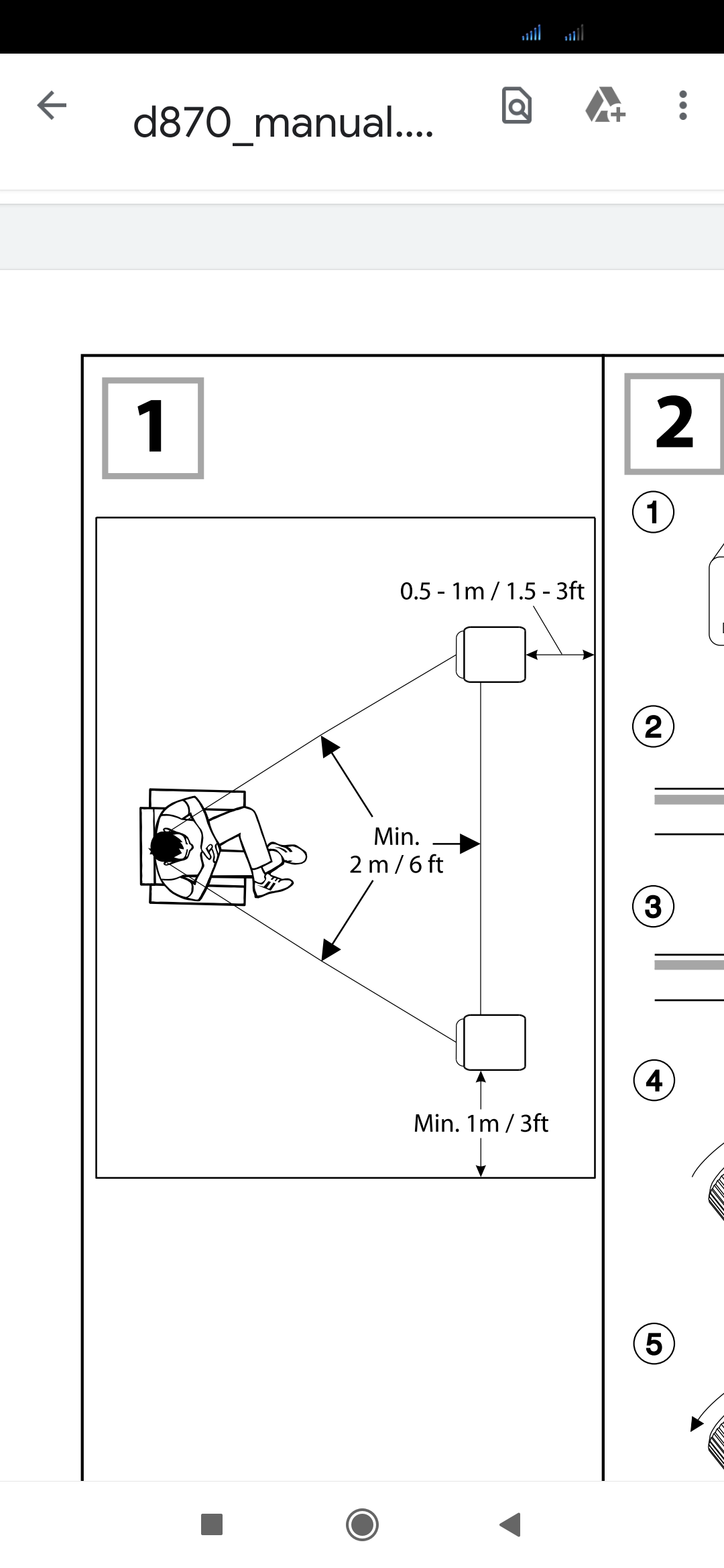 d870_manual....

1

0.5 - 1m / 1.5 - 3ft

Min.
2 m / 6 ft

Min. 1m / 3ft

2

1

2

3

4

5